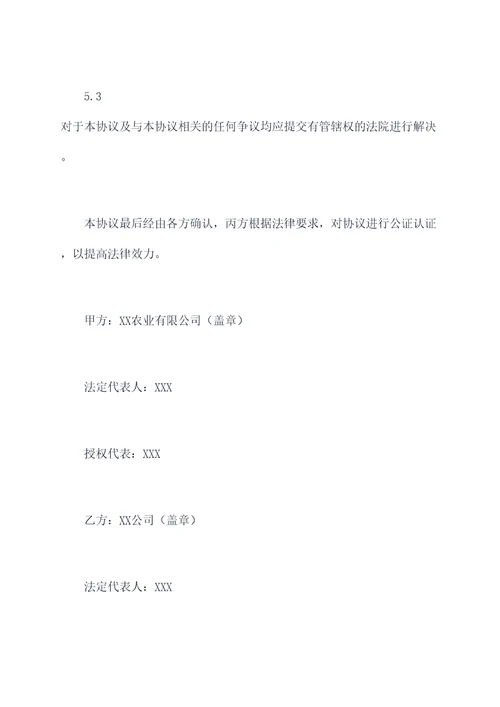 5.3

对于本协议及与本协议相关的任何争议均应提交有管辖权的法院进行解决。

本协议最后经由各方确认，丙方根据法律要求，对协议进行公证认证，以提高法律效力。

甲方：XX农业有限公司（盖章）

法定代表人：XXX

授权代表：XXX

乙方：XX公司（盖章）

法定代表人：XXX